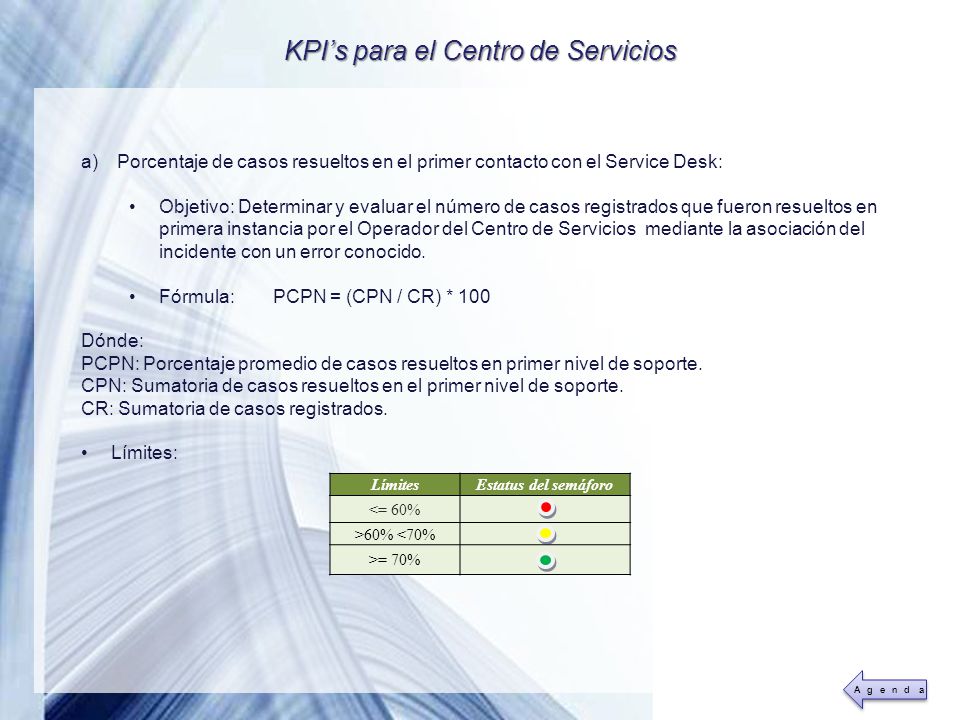 KPI’s para el Centro de Servicios

a) Porcentaje de casos resueltos en el primer contacto con el Service Desk:

• Objetivo: Determinar y evaluar el número de casos registrados que fueron resueltos en primera instancia por el Operador del Centro de Servicios mediante la asociación del incidente con un error conocido.

• Fórmula: PCPN = (CPN / CR) * 100

Dónde:
PCPN: Porcentaje promedio de casos resueltos en primer nivel de soporte.
CPN: Sumatoria de casos resueltos en el primer nivel de soporte.
CR: Sumatoria de casos registrados.

• Límites:

| Límites | Estatus del semáforo |
|---|---|
| <= 60% | |
| >60% <70% | |
| >= 70% | |

Agenda